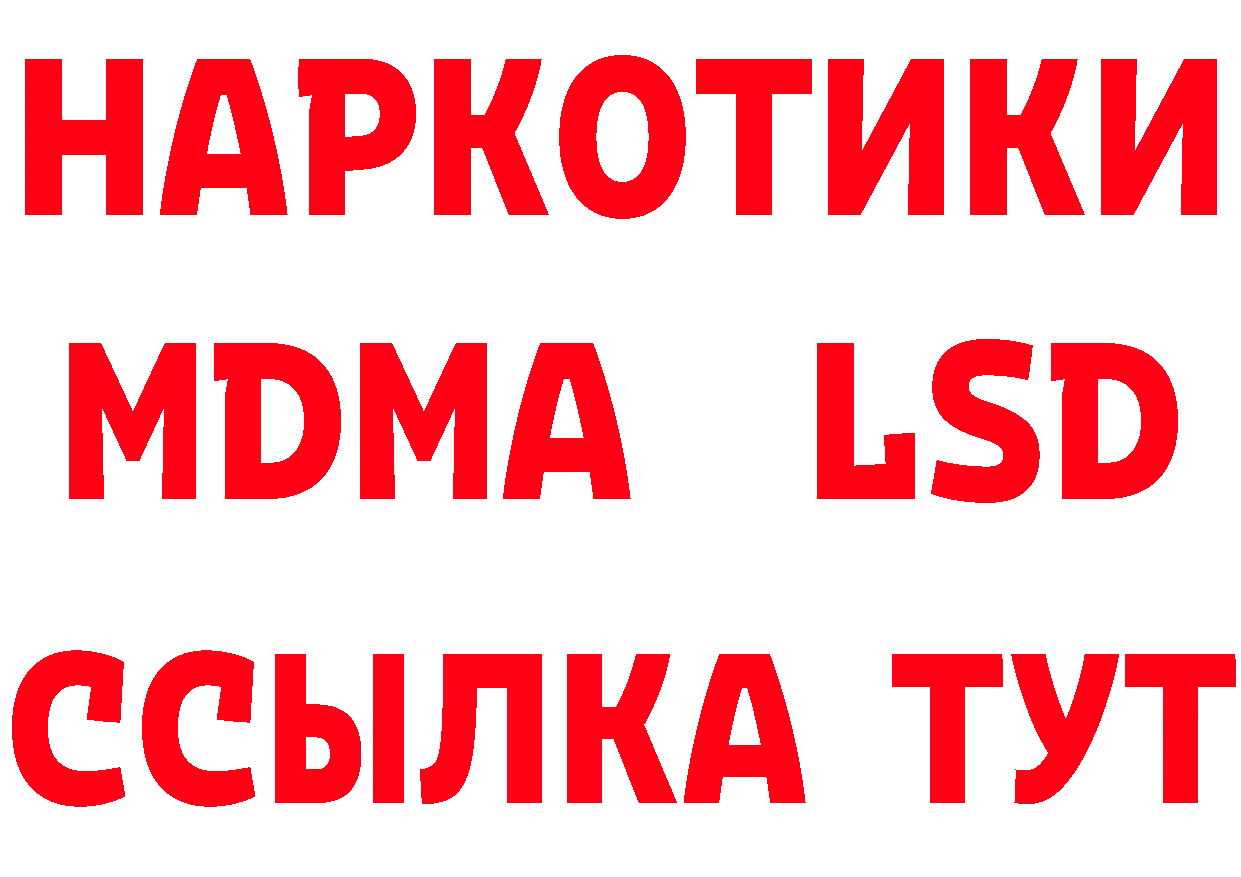 НАРКОТИКИ
MDMA LSD
ССЫЛКА ТУТ